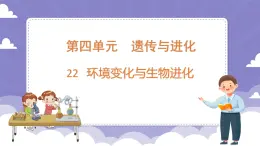 第四单元　遗传与进化

22　环境变化与生物进化